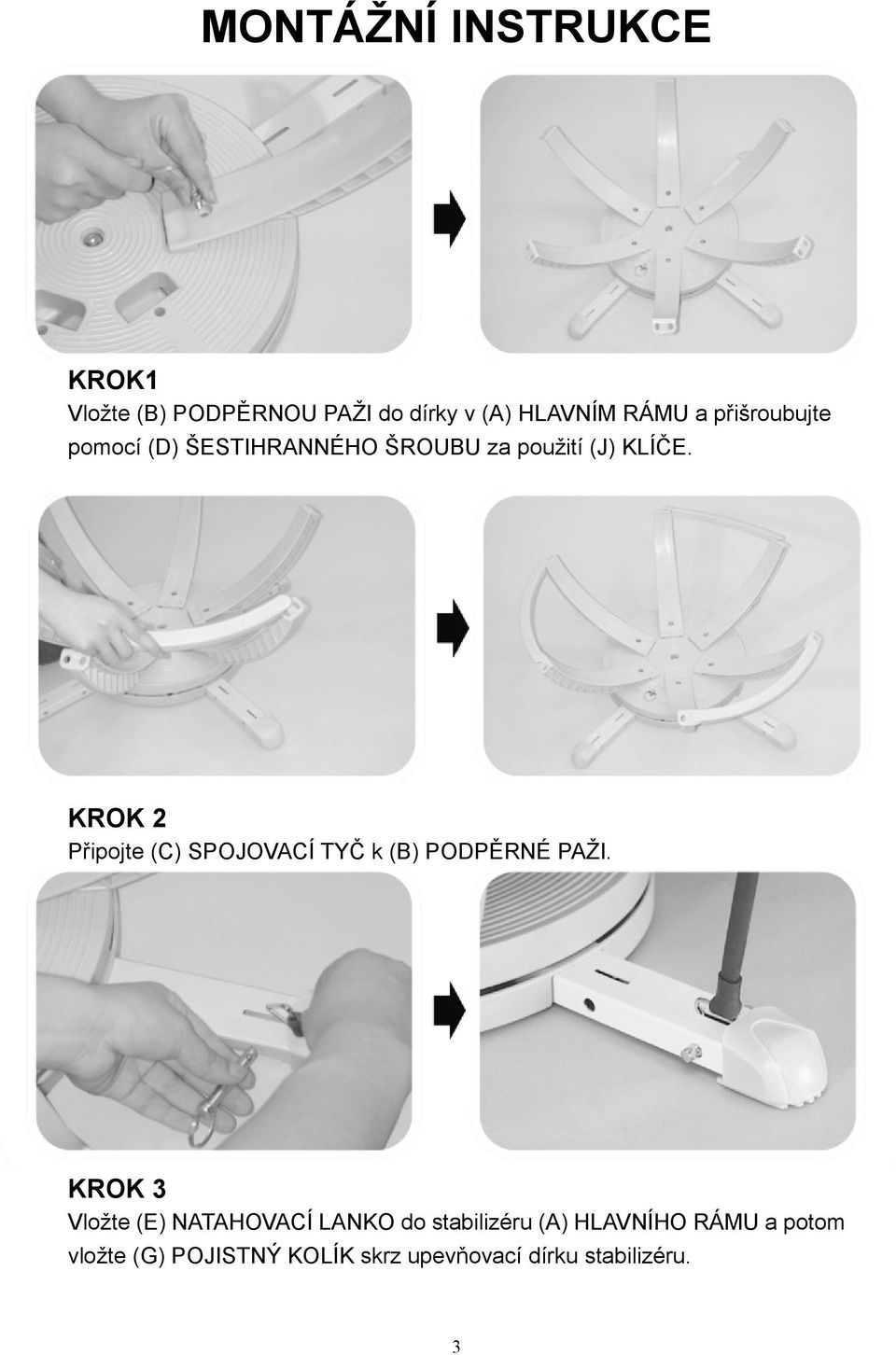 MONTÁŽNÍ INSTRUKCE

KROK1
Vložte (B) PODPĚRNOU PAŽI do dírky v (A) HLAVNÍM RÁMU a přišroubujte pomocí (D) ŠESTIHRANNÉHO ŠROUBU za použití (J) KLÍČE.

KROK 2
Připojte (C) SPOJOVACÍ TYČ k (B) PODPĚRNÉ PAŽI.

KROK 3
Vložte (E) NATAHOVACÍ LANKO do stabilizéru (A) HLAVNÍHO RÁMU a potom vložte (G) POJISTNÝ KOLÍK skrz upevňovací dírku stabilizéru.

3